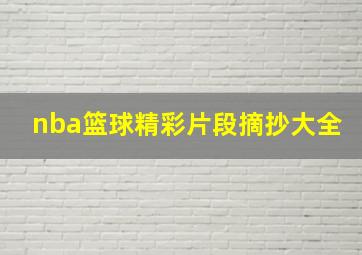 nba篮球精彩片段摘抄大全